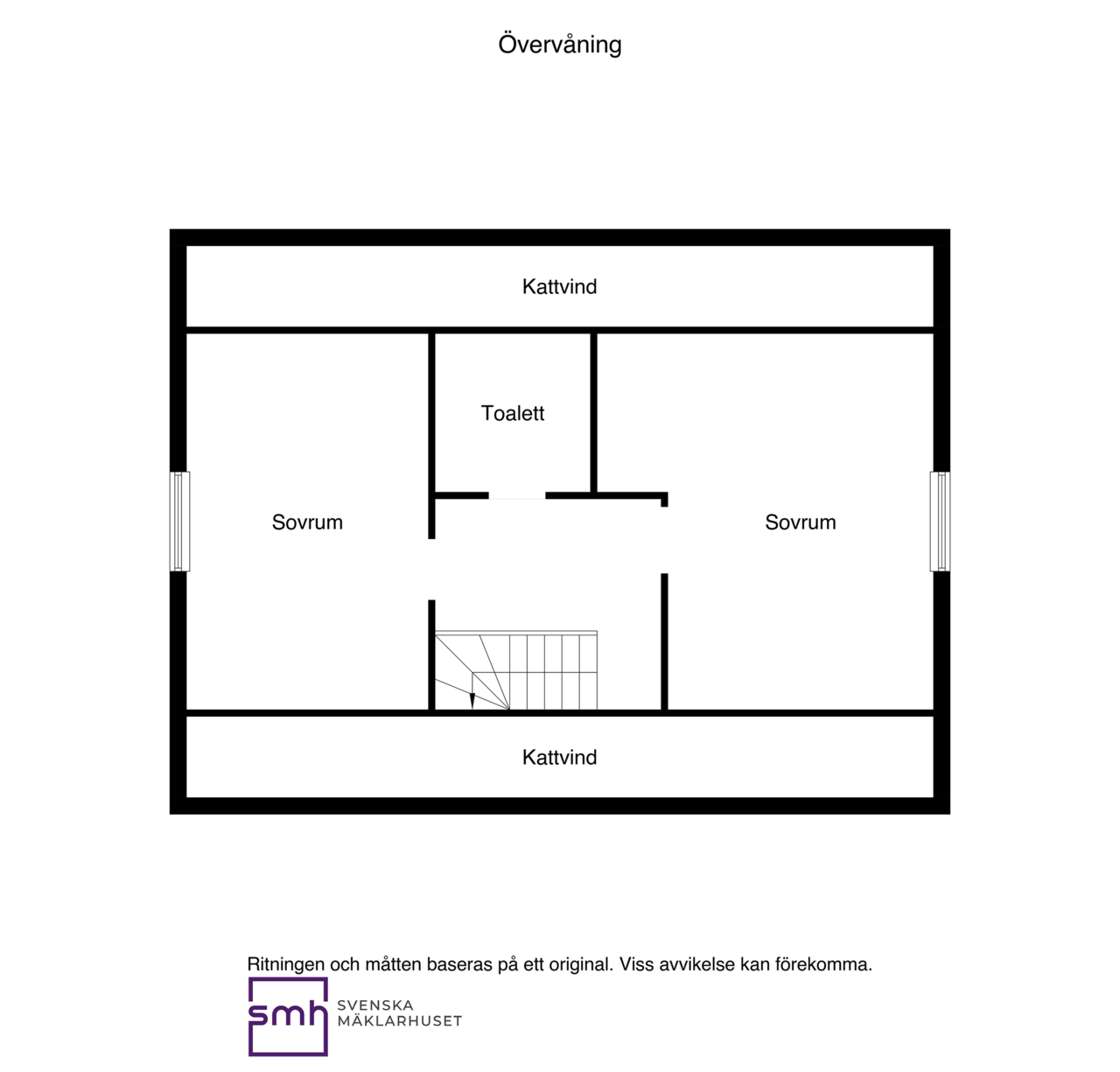 Övervåning

Kattvind

Toalett

Sovrum

Sovrum

Kattvind

Ritningen och måtten baseras på ett original. Viss avvikelse kan förekomma.

smh SVENSKA MÄKLARHUSET